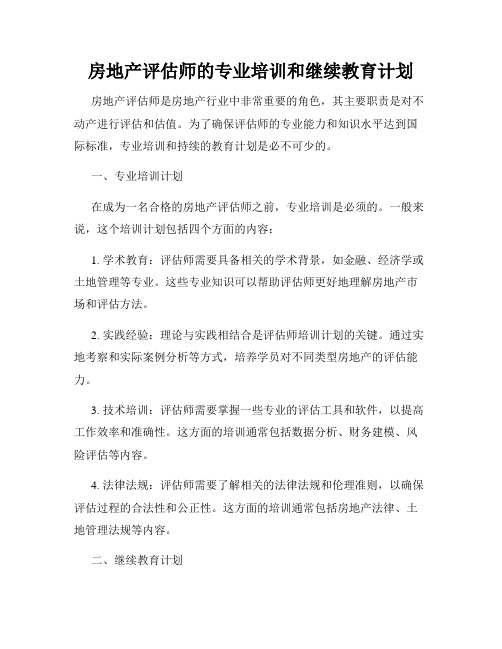 房地产评估师的专业培训和继续教育计划

房地产评估师是房地产行业中非常重要的角色，其主要职责是对不动产进行评估和估值。为了确保评估师的专业能力和知识水平达到国际标准，专业培训和持续的教育计划是必不可少的。

一、专业培训计划

在成为一名合格的房地产评估师之前，专业培训是必须的。一般来说，这个培训计划包括四个方面的内容：

1. 学术教育：评估师需要具备相关的学术背景，如金融、经济学或土地管理等专业。这些专业知识可以帮助评估师更好地理解房地产市场和评估方法。

2. 实践经验：理论与实践相结合是评估师培训计划的关键。通过实地考察和实际案例分析等方式，培养学员对不同类型房地产的评估能力。

3. 技术培训：评估师需要掌握一些专业的评估工具和软件，以提高工作效率和准确性。这方面的培训通常包括数据分析、财务建模、风险评估等内容。

4. 法律法规：评估师需要了解相关的法律法规和伦理准则，以确保评估过程的合法性和公正性。这方面的培训通常包括房地产法律、土地管理法规等内容。

二、继续教育计划